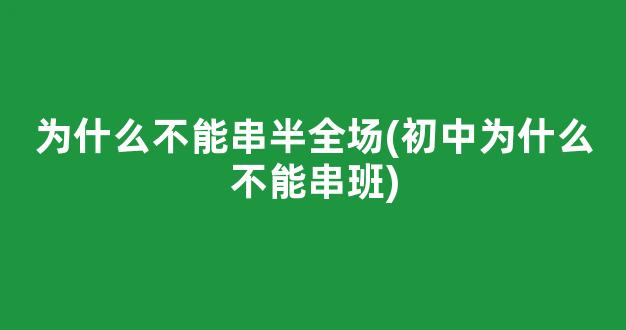 为什么不能串半全场(初中为什么不能串班)